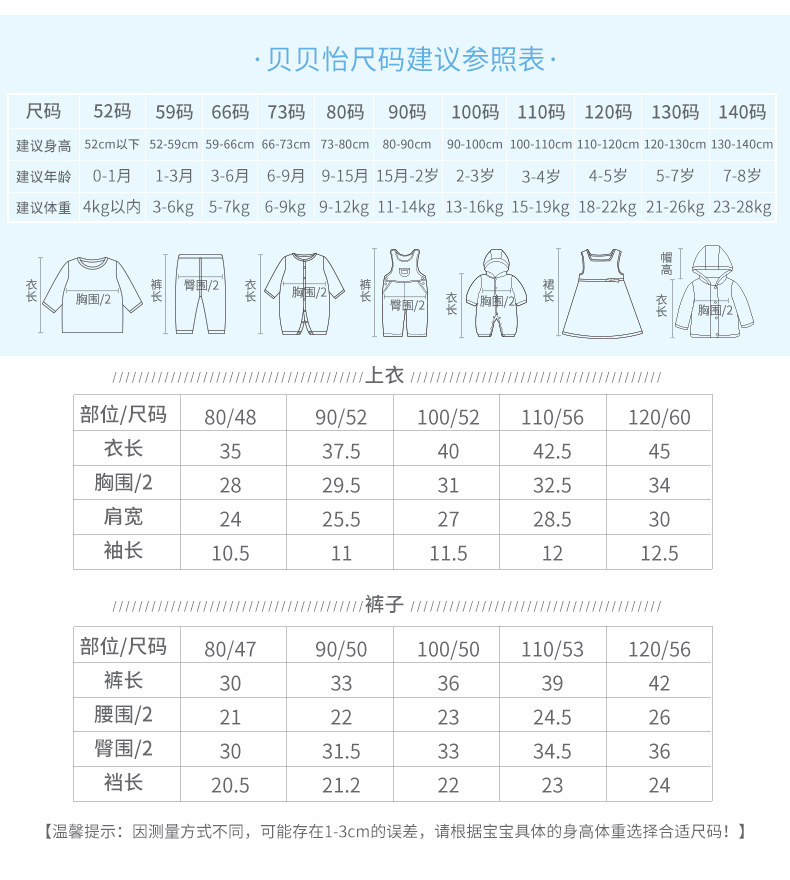 ·贝贝怡尺码建议参照表·

| 尺码 | 52码 | 59码 | 66码 | 73码 | 80码 | 90码 | 100码 | 110码 | 120码 | 130码 | 140码 |
|---|---|---|---|---|---|---|---|---|---|---|---|
| 建议身高 | 52cm以下 | 52-59cm | 59-66cm | 66-73cm | 73-80cm | 80-90cm | 90-100cm | 100-110cm | 110-120cm | 120-130cm | 130-140cm |
| 建议年龄 | 0-1月 | 1-3月 | 3-6月 | 6-9月 | 9-15月 | 15月-2岁 | 2-3岁 | 3-4岁 | 4-5岁 | 5-7岁 | 7-8岁 |
| 建议体重 | 4kg以内 | 3-6kg | 5-7kg | 6-9kg | 9-12kg | 11-14kg | 13-16kg | 15-19kg | 18-22kg | 21-26kg | 23-28kg |

衣长 胸围/2 裤长 臀围/2 衣长 胸围/2 裤长 臀围/2 衣长 胸围/2 裙长 帽高 衣长 胸围/2

上衣

| 部位/尺码 | 80/48 | 90/52 | 100/52 | 110/56 | 120/60 |
|---|---|---|---|---|---|
| 衣长 | 35 | 37.5 | 40 | 42.5 | 45 |
| 胸围/2 | 28 | 29.5 | 31 | 32.5 | 34 |
| 肩宽 | 24 | 25.5 | 27 | 28.5 | 30 |
| 袖长 | 10.5 | 11 | 11.5 | 12 | 12.5 |

裤子

| 部位/尺码 | 80/47 | 90/50 | 100/50 | 110/53 | 120/56 |
|---|---|---|---|---|---|
| 裤长 | 30 | 33 | 36 | 39 | 42 |
| 腰围/2 | 21 | 22 | 23 | 24.5 | 26 |
| 臀围/2 | 30 | 31.5 | 33 | 34.5 | 36 |
| 裆长 | 20.5 | 21.2 | 22 | 23 | 24 |

【温馨提示：因测量方式不同，可能存在1-3cm的误差，请根据宝宝具体的身高体重选择合适尺码！】